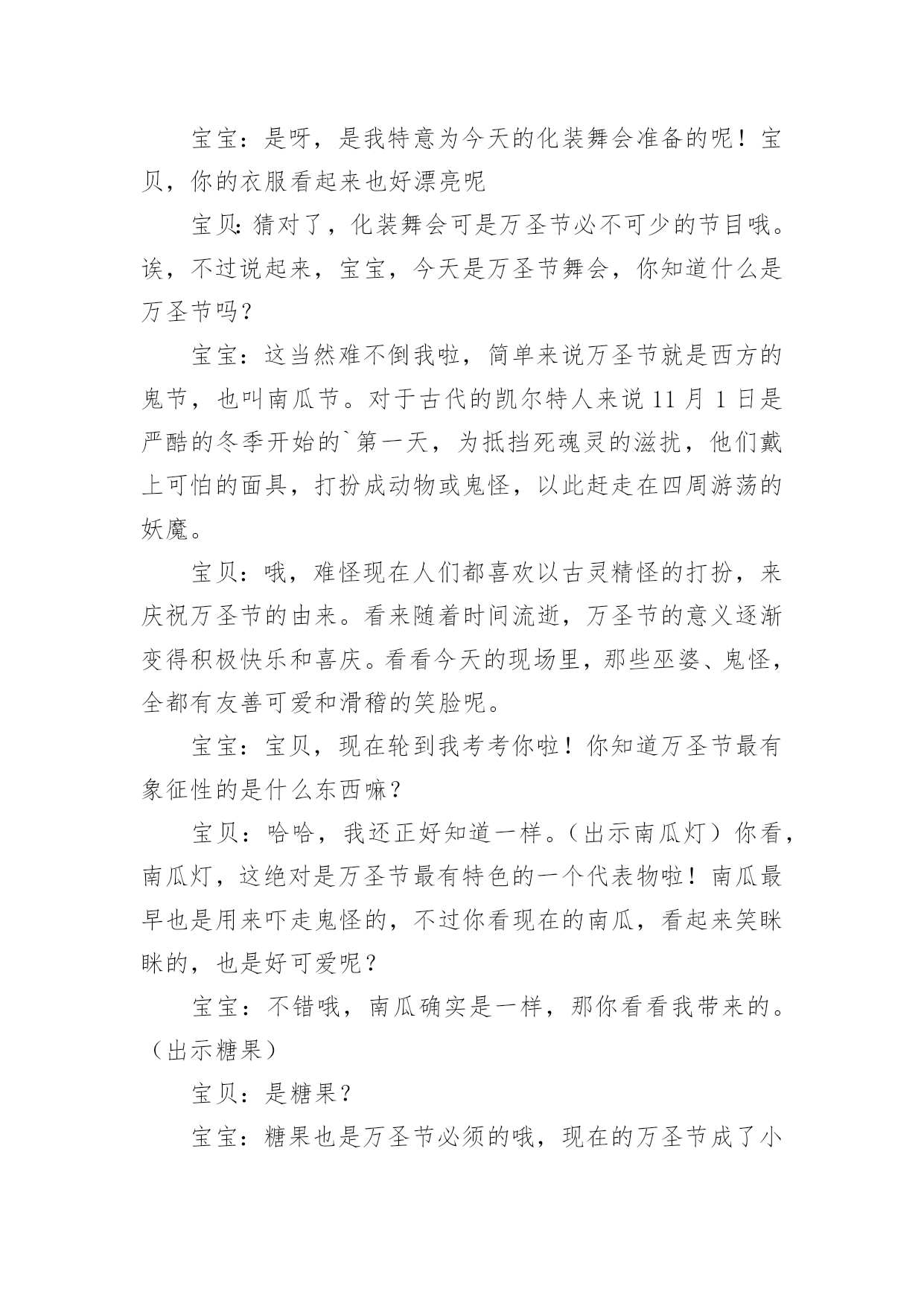 宝宝：是呀，是我特意为今天的化装舞会准备的呢！宝贝，你的衣服看起来也好漂亮呢

宝贝:猜对了，化装舞会可是万圣节必不可少的节目哦。诶，不过说起来，宝宝，今天是万圣节舞会，你知道什么是万圣节吗？

宝宝：这当然难不倒我啦，简单来说万圣节就是西方的鬼节，也叫南瓜节。对于古代的凯尔特人来说 11 月 1 日是严酷的冬季开始的`第一天，为抵挡死魂灵的滋扰，他们戴上可怕的面具，打扮成动物或鬼怪，以此赶走在四周游荡的妖魔。

宝贝：哦，难怪现在人们都喜欢以古灵精怪的打扮，来庆祝万圣节的由来。看来随着时间流逝，万圣节的意义逐渐变得积极快乐和喜庆。看看今天的现场里，那些巫婆、鬼怪，全都有友善可爱和滑稽的笑脸呢。

宝宝：宝贝，现在轮到我考考你啦！你知道万圣节最有象征性的是什么东西嘛？

宝贝：哈哈，我还正好知道一样。（出示南瓜灯）你看，南瓜灯，这绝对是万圣节最有特色的一个代表物啦！南瓜最早也是用来吓走鬼怪的，不过你看现在的南瓜，看起来笑眯眯的，也是好可爱呢？

宝宝：不错哦，南瓜确实是一样，那你看看我带来的。（出示糖果）

宝贝：是糖果？

宝宝：糖果也是万圣节必须的哦，现在的万圣节成了小